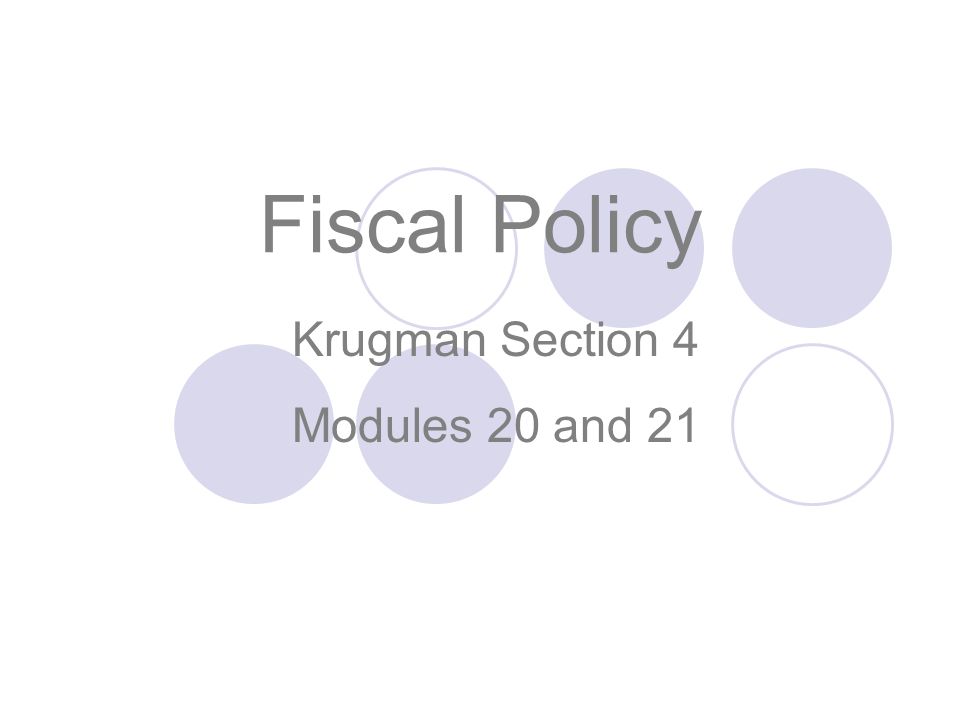 Fiscal Policy

Krugman Section 4

Modules 20 and 21